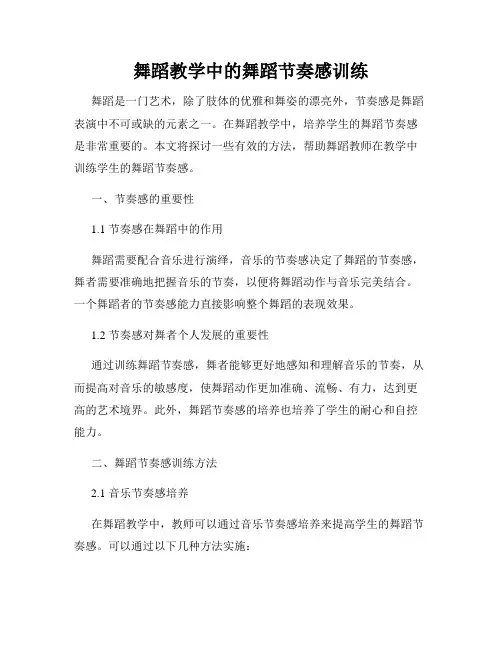 舞蹈教学中的舞蹈节奏感训练

舞蹈是一门艺术，除了肢体的优雅和舞姿的漂亮外，节奏感是舞蹈表演中不可或缺的元素之一。在舞蹈教学中，培养学生的舞蹈节奏感是非常重要的。本文将探讨一些有效的方法，帮助舞蹈教师在教学中训练学生的舞蹈节奏感。

一、节奏感的重要性

1.1 节奏感在舞蹈中的作用

舞蹈需要配合音乐进行演绎，音乐的节奏感决定了舞蹈的节奏感，舞者需要准确地把握音乐的节奏，以便将舞蹈动作与音乐完美结合。一个舞蹈者的节奏感能力直接影响整个舞蹈的表现效果。

1.2 节奏感对舞者个人发展的重要性

通过训练舞蹈节奏感，舞者能够更好地感知和理解音乐的节奏，从而提高对音乐的敏感度，使舞蹈动作更加准确、流畅、有力，达到更高的艺术境界。此外，舞蹈节奏感的培养也培养了学生的耐心和自控能力。

二、舞蹈节奏感训练方法

2.1 音乐节奏感培养

在舞蹈教学中，教师可以通过音乐节奏感培养来提高学生的舞蹈节奏感。可以通过以下几种方法实施：